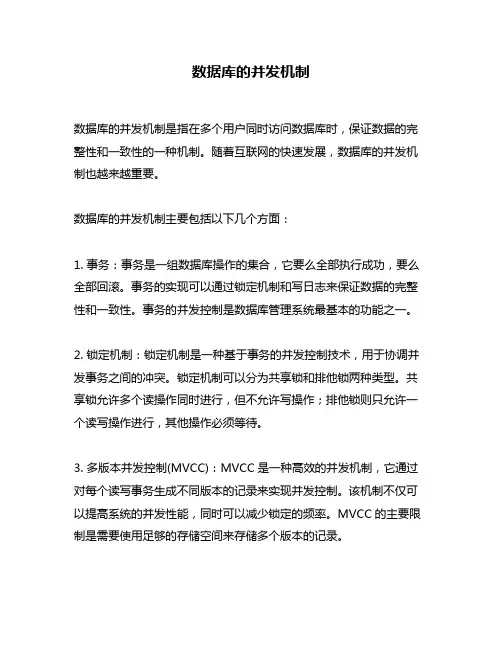 数据库的并发机制

数据库的并发机制是指在多个用户同时访问数据库时，保证数据的完整性和一致性的一种机制。随着互联网的快速发展，数据库的并发机制也越来越重要。

数据库的并发机制主要包括以下几个方面：

1. 事务：事务是一组数据库操作的集合，它要么全部执行成功，要么全部回滚。事务的实现可以通过锁定机制和写日志来保证数据的完整性和一致性。事务的并发控制是数据库管理系统最基本的功能之一。

2. 锁定机制：锁定机制是一种基于事务的并发控制技术，用于协调并发事务之间的冲突。锁定机制可以分为共享锁和排他锁两种类型。共享锁允许多个读操作同时进行，但不允许写操作；排他锁则只允许一个读写操作进行，其他操作必须等待。

3. 多版本并发控制(MVCC)：MVCC 是一种高效的并发机制，它通过对每个读写事务生成不同版本的记录来实现并发控制。该机制不仅可以提高系统的并发性能，同时可以减少锁定的频率。MVCC 的主要限制是需要使用足够的存储空间来存储多个版本的记录。